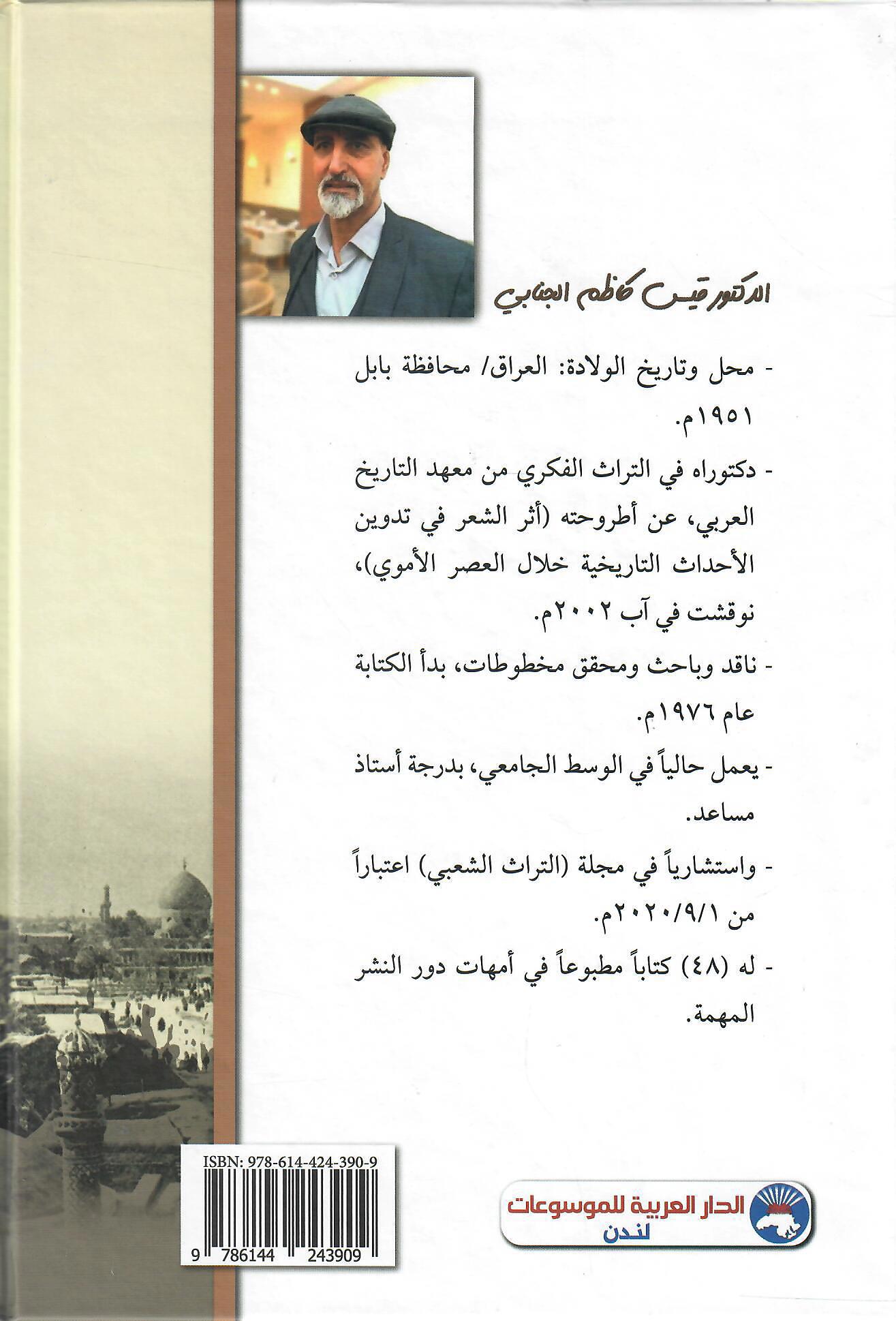 الدكتور قيس كاظم الجنابي

- محل وتاريخ الولادة: العراق/ محافظة بابل ١٩٥١م.

- دكتوراه في التراث الفكري من معهد التاريخ العربي، عن أطروحته (أثر الشعر في تدوين الأحداث التاريخية خلال العصر الأموي)، نوقشت في آب ٢٠٠٢م.

- ناقد وباحث ومحقق مخطوطات، بدأ الكتابة عام ١٩٧٦م.

- يعمل حالياً في الوسط الجامعي، بدرجة أستاذ مساعد.

- واستشارياً في مجلة (التراث الشعبي) اعتباراً من ٢٠٢٠/٩/١م.

- له (٤٨) كتاباً مطبوعاً في أمهات دور النشر المهمة.

ISBN: 978-614-424-390-9

9 786144 243909

الدار العربية للموسوعات
لندن